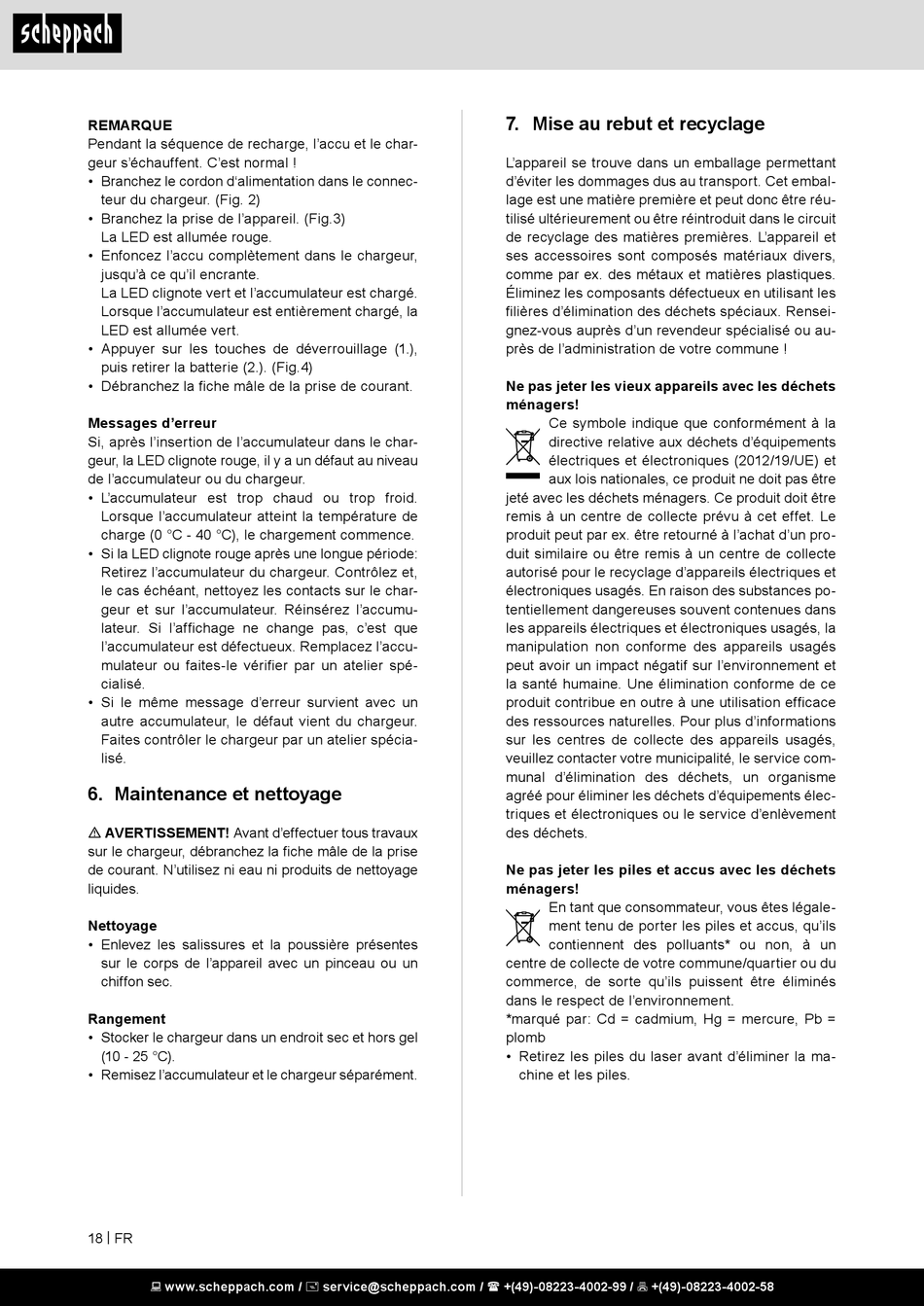 scheppach

REMARQUE
Pendant la séquence de recharge, l'accu et le chargeur s'échauffent. C'est normal !
• Branchez le cordon d'alimentation dans le connecteur du chargeur. (Fig. 2)
• Branchez la prise de l'appareil. (Fig.3)
La LED est allumée rouge.
• Enfoncez l'accu complètement dans le chargeur, jusqu'à ce qu'il encrante.
La LED clignote vert et l'accumulateur est chargé. Lorsque l'accumulateur est entièrement chargé, la LED est allumée vert.
• Appuyer sur les touches de déverrouillage (1.), puis retirer la batterie (2.). (Fig.4)
• Débranchez la fiche mâle de la prise de courant.

Messages d'erreur
Si, après l'insertion de l'accumulateur dans le chargeur, la LED clignote rouge, il y a un défaut au niveau de l'accumulateur ou du chargeur.
• L'accumulateur est trop chaud ou trop froid. Lorsque l'accumulateur atteint la température de charge (0 °C - 40 °C), le chargement commence.
• Si la LED clignote rouge après une longue période: Retirez l'accumulateur du chargeur. Contrôlez et, le cas échéant, nettoyez les contacts sur le chargeur et sur l'accumulateur. Réinsérez l'accumulateur. Si l'affichage ne change pas, c'est que l'accumulateur est défectueux. Remplacez l'accumulateur ou faites-le vérifier par un atelier spécialisé.
• Si le même message d'erreur survient avec un autre accumulateur, le défaut vient du chargeur. Faites contrôler le chargeur par un atelier spécialisé.

6. Maintenance et nettoyage

⚠ AVERTISSEMENT! Avant d'effectuer tous travaux sur le chargeur, débranchez la fiche mâle de la prise de courant. N'utilisez ni eau ni produits de nettoyage liquides.

Nettoyage
• Enlevez les salissures et la poussière présentes sur le corps de l'appareil avec un pinceau ou un chiffon sec.

Rangement
• Stocker le chargeur dans un endroit sec et hors gel (10 - 25 °C).
• Remisez l'accumulateur et le chargeur séparément.

7. Mise au rebut et recyclage

L'appareil se trouve dans un emballage permettant d'éviter les dommages dus au transport. Cet emballage est une matière première et peut donc être réutilisé ultérieurement ou être réintroduit dans le circuit de recyclage des matières premières. L'appareil et ses accessoires sont composés matériaux divers, comme par ex. des métaux et matières plastiques. Éliminez les composants défectueux en utilisant les filières d'élimination des déchets spéciaux. Renseignez-vous auprès d'un revendeur spécialisé ou auprès de l'administration de votre commune !

Ne pas jeter les vieux appareils avec les déchets ménagers!
Ce symbole indique que conformément à la directive relative aux déchets d'équipements électriques et électroniques (2012/19/UE) et aux lois nationales, ce produit ne doit pas être jeté avec les déchets ménagers. Ce produit doit être remis à un centre de collecte prévu à cet effet. Le produit peut par ex. être retourné à l'achat d'un produit similaire ou être remis à un centre de collecte autorisé pour le recyclage d'appareils électriques et électroniques usagés. En raison des substances potentiellement dangereuses souvent contenues dans les appareils électriques et électroniques usagés, la manipulation non conforme des appareils usagés peut avoir un impact négatif sur l'environnement et la santé humaine. Une élimination conforme de ce produit contribue en outre à une utilisation efficace des ressources naturelles. Pour plus d'informations sur les centres de collecte des appareils usagés, veuillez contacter votre municipalité, le service communal d'élimination des déchets, un organisme agréé pour éliminer les déchets d'équipements électriques et électroniques ou le service d'enlèvement des déchets.

Ne pas jeter les piles et accus avec les déchets ménagers!
En tant que consommateur, vous êtes légalement tenu de porter les piles et accus, qu'ils contiennent des polluants* ou non, à un centre de collecte de votre commune/quartier ou du commerce, de sorte qu'ils puissent être éliminés dans le respect de l'environnement.
*marqué par: Cd = cadmium, Hg = mercure, Pb = plomb
• Retirez les piles du laser avant d'éliminer la machine et les piles.

18 | FR

www.scheppach.com / service@scheppach.com / +(49)-08223-4002-99 / +(49)-08223-4002-58